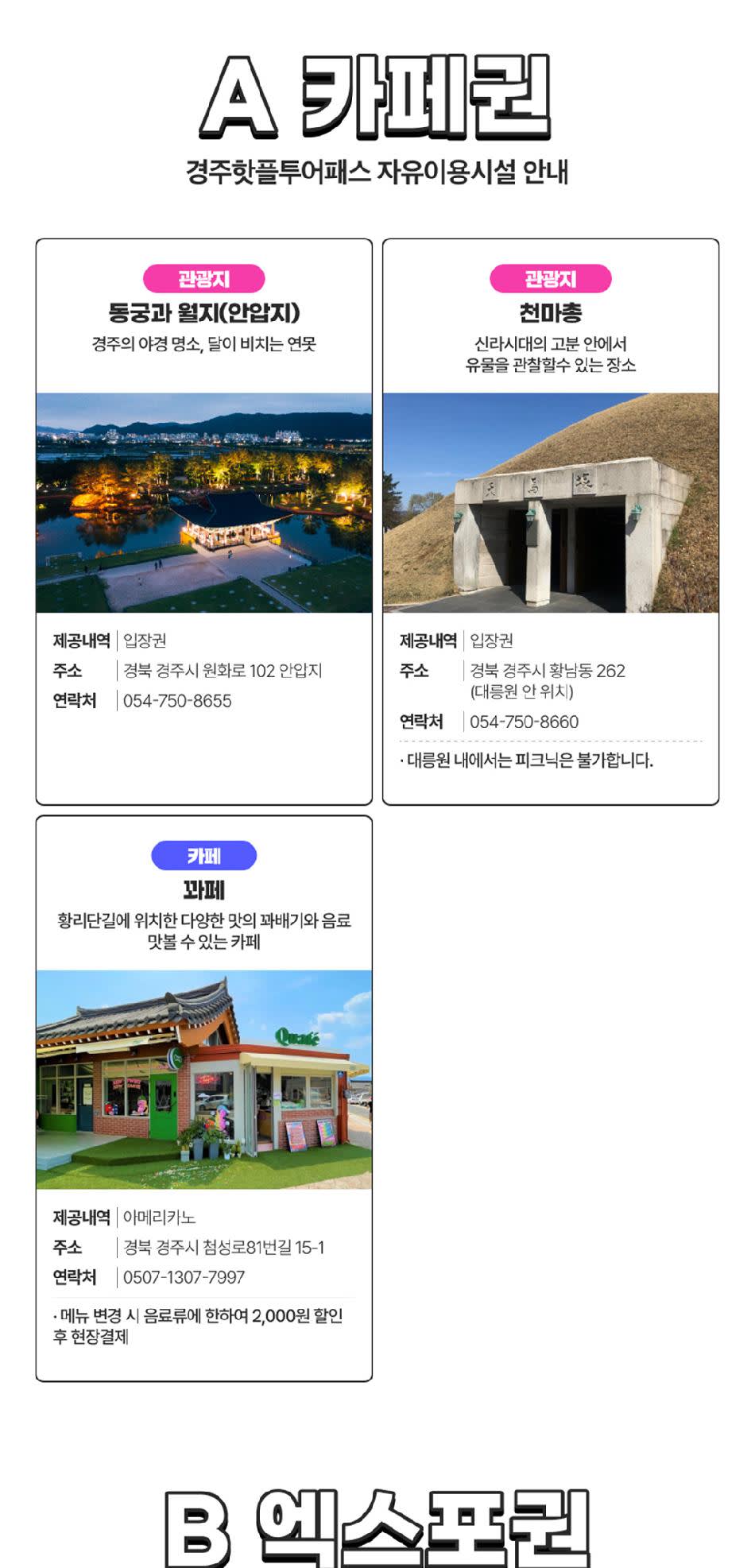 A 카페권

경주핫플투어패스 자유이용시설 안내

관광지

동궁과 월지(안압지)

경주의 야경 명소, 달이 비치는 연못

제공내역 입장권
주소 경북 경주시 원화로 102 안압지
연락처 054-750-8655

관광지

천마총

신라시대의 고분 안에서 유물을 관찰할수 있는 장소

제공내역 입장권
주소 경북 경주시 황남동 262 (대릉원 안 위치)
연락처 054-750-8660

· 대릉원 내에서는 피크닉은 불가합니다.

카페

꽈페

황리단길에 위치한 다양한 맛의 꽈배기와 음료 맛볼 수 있는 카페

제공내역 아메리카노
주소 경북 경주시 첨성로81번길 15-1
연락처 0507-1307-7997

· 메뉴 변경 시 음료류에 한하여 2,000원 할인 후 현장결제

B 엑스포권